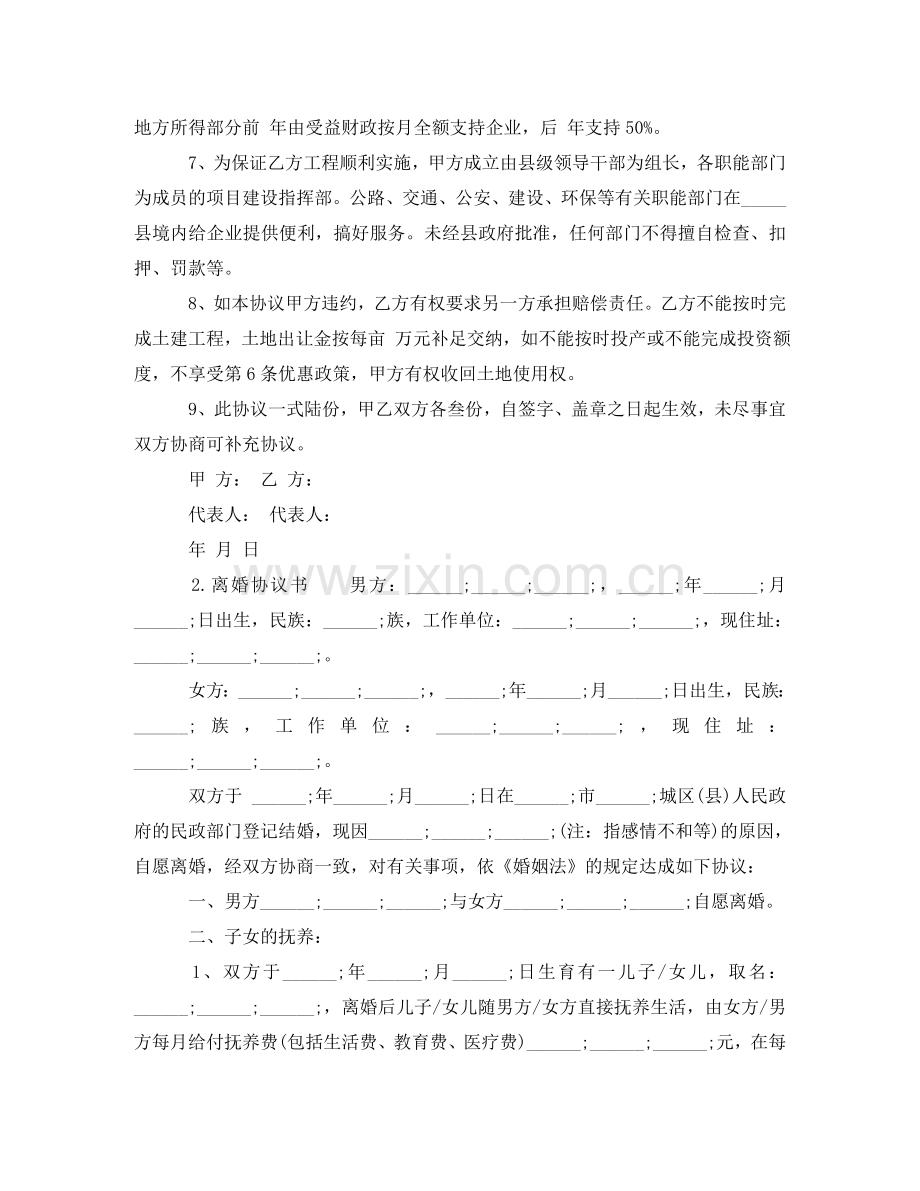 地方所得部分前 年由受益财政按月全额支持企业，后 年支持50%。

7、为保证乙方工程顺利实施，甲方成立由县级领导干部为组长，各职能部门为成员的项目建设指挥部。公路、交通、公安、建设、环保等有关职能部门在____县境内给企业提供便利，搞好服务。未经县政府批准，任何部门不得擅自检查、扣押、罚款等。

8、如本协议甲方违约，乙方有权要求另一方承担赔偿责任。乙方不能按时完成土建工程，土地出让金按每亩 万元补足交纳，如不能按时投产或不能完成投资额度，不享受第6条优惠政策，甲方有权收回土地使用权。

9、此协议一式陆份，甲乙双方各叁份，自签字、盖章之日起生效，未尽事宜双方协商可补充协议。

甲 方： 乙 方：

代表人： 代表人：

年 月 日

2.离婚协议书 男方：____;____;____;，____;年____;月____;日出生，民族：____;族，工作单位：____;____;____;，现住址：____;____;____;。

女方：____;____;____;，____;年____;月____;日出生，民族：____;族，工作单位：____;____;____;，现住址：____;____;____;。

双方于 ____;年____;月____;日在____;市____;城区(县)人民政府的民政部门登记结婚，现因____;____;____;(注：指感情不和等)的原因，自愿离婚，经双方协商一致，对有关事项，依《婚姻法》的规定达成如下协议：

一、男方____;____;____;与女方____;____;____;自愿离婚。

二、子女的抚养：

1、双方于____;年____;月____;日生育有一儿子/女儿，取名：____;____;____;，离婚后儿子/女儿随男方/女方直接抚养生活，由女方/男方每月给付抚养费(包括生活费、教育费、医疗费)____;____;____;元，在每

www.zixin.com.cn